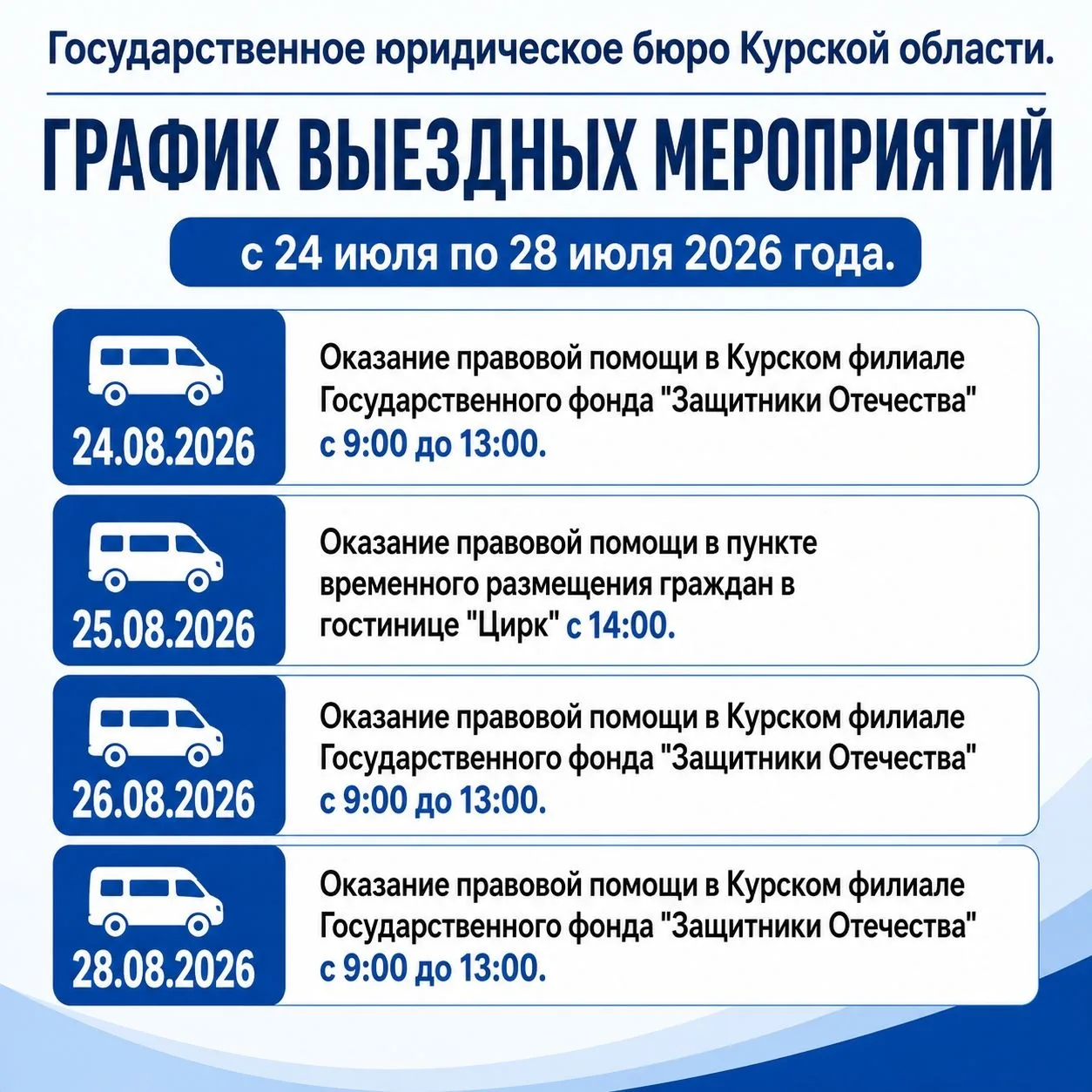 Государственное юридическое бюро Курской области.

ГРАФИК ВЫЕЗДНЫХ МЕРОПРИЯТИЙ

с 24 июля по 28 июля 2026 года.

24.08.2026

Оказание правовой помощи в Курском филиале Государственного фонда "Защитники Отечества" с 9:00 до 13:00.

25.08.2026

Оказание правовой помощи в пункте временного размещения граждан в гостинице "Цирк" с 14:00.

26.08.2026

Оказание правовой помощи в Курском филиале Государственного фонда "Защитники Отечества" с 9:00 до 13:00.

28.08.2026

Оказание правовой помощи в Курском филиале Государственного фонда "Защитники Отечества" с 9:00 до 13:00.